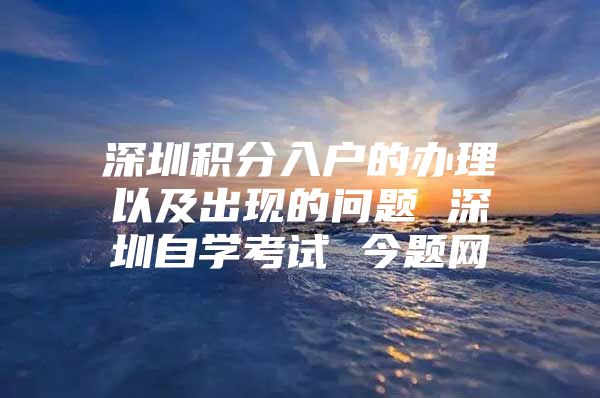 深圳积分入户的办理以及出现的问题 深圳自学考试 今题网